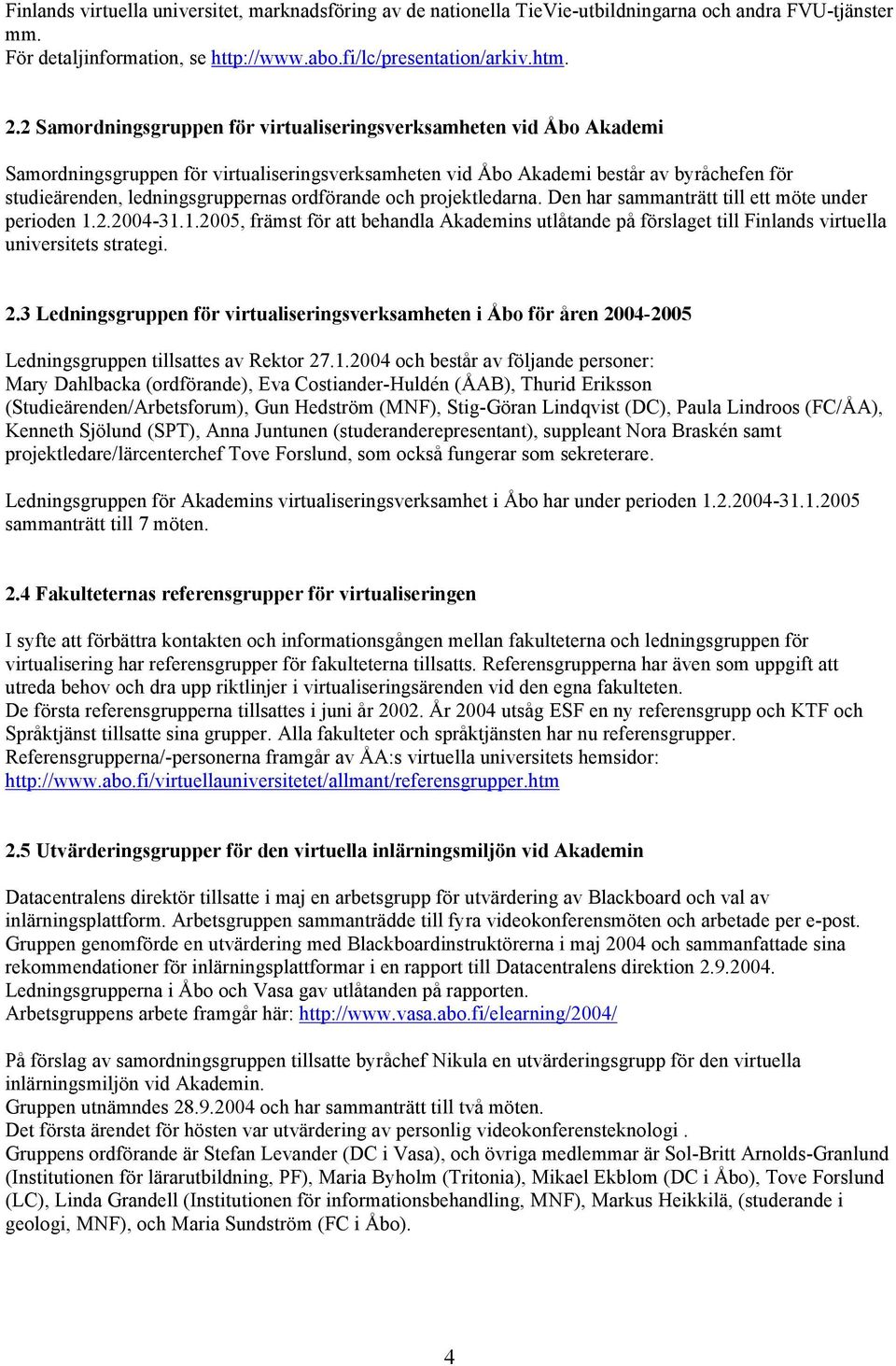 Finlands virtuella universitet, marknadsföring av de nationella TieVie-utbildningarna och andra FVU-tjänster mm.
För detaljinformation, se http://www.abo.fi/lc/presentation/arkiv.htm.

2.2 Samordningsgruppen för virtualiseringsverksamheten vid Åbo Akademi

Samordningsgruppen för virtualiseringsverksamheten vid Åbo Akademi består av byråchefen för studieärenden, ledningsgruppernas ordförande och projektledarna. Den har sammanträtt till ett möte under perioden 1.2.2004-31.1.2005, främst för att behandla Akademins utlåtande på förslaget till Finlands virtuella universitets strategi.

2.3 Ledningsgruppen för virtualiseringsverksamheten i Åbo för åren 2004-2005

Ledningsgruppen tillsattes av Rektor 27.1.2004 och består av följande personer:
Mary Dahlbacka (ordförande), Eva Costiander-Huldén (ÅAB), Thurid Eriksson (Studieärenden/Arbetsforum), Gun Hedström (MNF), Stig-Göran Lindqvist (DC), Paula Lindroos (FC/ÅA), Kenneth Sjölund (SPT), Anna Juntunen (studeranderepresentant), suppleant Nora Braskén samt projektledare/lärcenterchef Tove Forslund, som också fungerar som sekreterare.

Ledningsgruppen för Akademins virtualiseringsverksamhet i Åbo har under perioden 1.2.2004-31.1.2005 sammanträtt till 7 möten.

2.4 Fakulteternas referensgrupper för virtualiseringen

I syfte att förbättra kontakten och informationsgången mellan fakulteterna och ledningsgruppen för virtualisering har referensgrupper för fakulteterna tillsatts. Referensgrupperna har även som uppgift att utreda behov och dra upp riktlinjer i virtualiseringsärenden vid den egna fakulteten.
De första referensgrupperna tillsattes i juni år 2002. År 2004 utsåg ESF en ny referensgrupp och KTF och Språktjänst tillsatte sina grupper. Alla fakulteter och språktjänsten har nu referensgrupper.
Referensgrupperna/-personerna framgår av ÅA:s virtuella universitets hemsidor:
http://www.abo.fi/virtuellauniversitetet/allmant/referensgrupper.htm

2.5 Utvärderingsgrupper för den virtuella inlärningsmiljön vid Akademin

Datacentralens direktör tillsatte i maj en arbetsgrupp för utvärdering av Blackboard och val av inlärningsplattform. Arbetsgruppen sammanträdde till fyra videokonferensmöten och arbetade per e-post. Gruppen genomförde en utvärdering med Blackboardinstruktörerna i maj 2004 och sammanfattade sina rekommendationer för inlärningsplattformar i en rapport till Datacentralens direktion 2.9.2004. Ledningsgrupperna i Åbo och Vasa gav utlåtanden på rapporten.
Arbetsgruppens arbete framgår här: http://www.vasa.abo.fi/elearning/2004/

På förslag av samordningsgruppen tillsatte byråchef Nikula en utvärderingsgrupp för den virtuella inlärningsmiljön vid Akademin.
Gruppen utnämndes 28.9.2004 och har sammanträtt till två möten.
Det första ärendet för hösten var utvärdering av personlig videokonferensteknologi .
Gruppens ordförande är Stefan Levander (DC i Vasa), och övriga medlemmar är Sol-Britt Arnolds-Granlund (Institutionen för lärarutbildning, PF), Maria Byholm (Tritonia), Mikael Ekblom (DC i Åbo), Tove Forslund (LC), Linda Grandell (Institutionen för informationsbehandling, MNF), Markus Heikkilä, (studerande i geologi, MNF), och Maria Sundström (FC i Åbo).

4